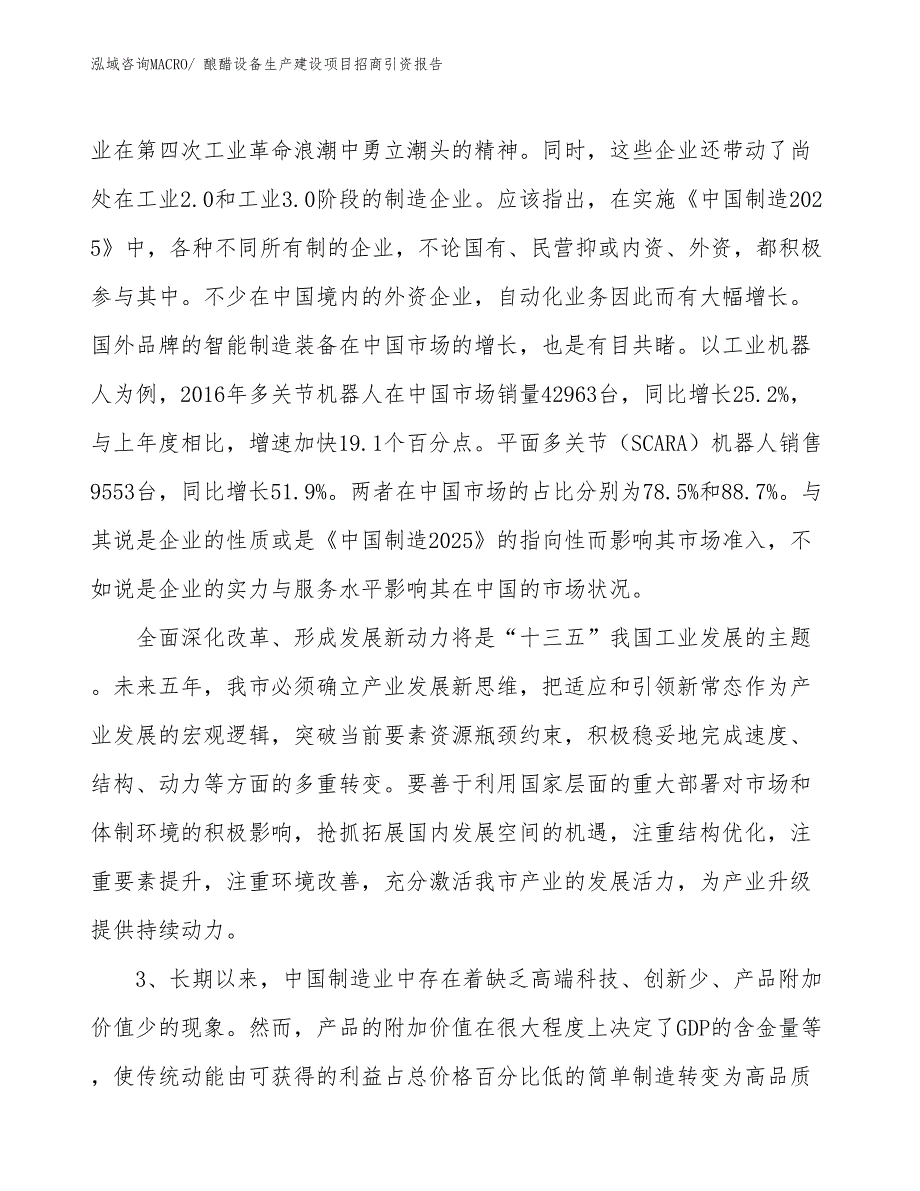 泓域咨询MACRO/ 酿醋设备生产建设项目招商引资报告

业在第四次工业革命浪潮中勇立潮头的精神。同时，这些企业还带动了尚处在工业2.0和工业3.0阶段的制造企业。应该指出，在实施《中国制造2025》中，各种不同所有制的企业，不论国有、民营抑或内资、外资，都积极参与其中。不少在中国境内的外资企业，自动化业务因此而有大幅增长。国外品牌的智能制造装备在中国市场的增长，也是有目共睹。以工业机器人为例，2016年多关节机器人在中国市场销量42963台，同比增长25.2%，与上年度相比，增速加快19.1个百分点。平面多关节（SCARA）机器人销售9553台，同比增长51.9%。两者在中国市场的占比分别为78.5%和88.7%。与其说是企业的性质或是《中国制造2025》的指向性而影响其市场准入，不如说是企业的实力与服务水平影响其在中国的市场状况。

全面深化改革、形成发展新动力将是“十三五”我国工业发展的主题。未来五年，我市必须确立产业发展新思维，把适应和引领新常态作为产业发展的宏观逻辑，突破当前要素资源瓶颈约束，积极稳妥地完成速度、结构、动力等方面的多重转变。要善于利用国家层面的重大部署对市场和体制环境的积极影响，抢抓拓展国内发展空间的机遇，注重结构优化，注重要素提升，注重环境改善，充分激活我市产业的发展活力，为产业升级提供持续动力。

3、长期以来，中国制造业中存在着缺乏高端科技、创新少、产品附加价值少的现象。然而，产品的附加价值在很大程度上决定了GDP的含金量等，使传统动能由可获得的利益占总价格百分比低的简单制造转变为高品质